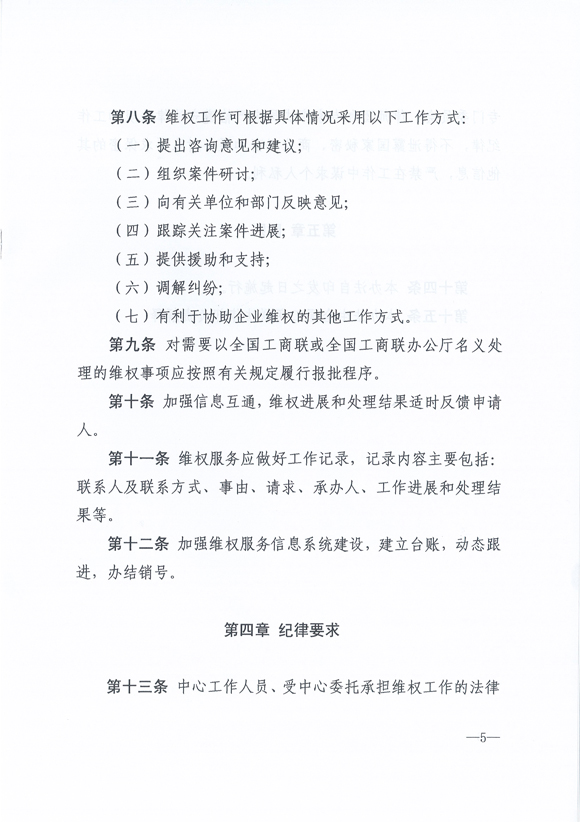 第八条 维权工作可根据具体情况采用以下工作方式：

（一）提出咨询意见和建议；

（二）组织案件研讨；

（三）向有关单位和部门反映意见；

（四）跟踪关注案件进展；

（五）提供援助和支持；

（六）调解纠纷；

（七）有利于协助企业维权的其他工作方式。

第九条 对需要以全国工商联或全国工商联办公厅名义处理的维权事项应按照有关规定履行报批程序。

第十条 加强信息互通，维权进展和处理结果适时反馈申请人。

第十一条 维权服务应做好工作记录，记录内容主要包括：联系人及联系方式、事由、请求、承办人、工作进展和处理结果等。

第十二条 加强维权服务信息系统建设，建立台账，动态跟进，办结销号。

第四章 纪律要求

第十三条 中心工作人员、受中心委托承担维权工作的法律

—5—